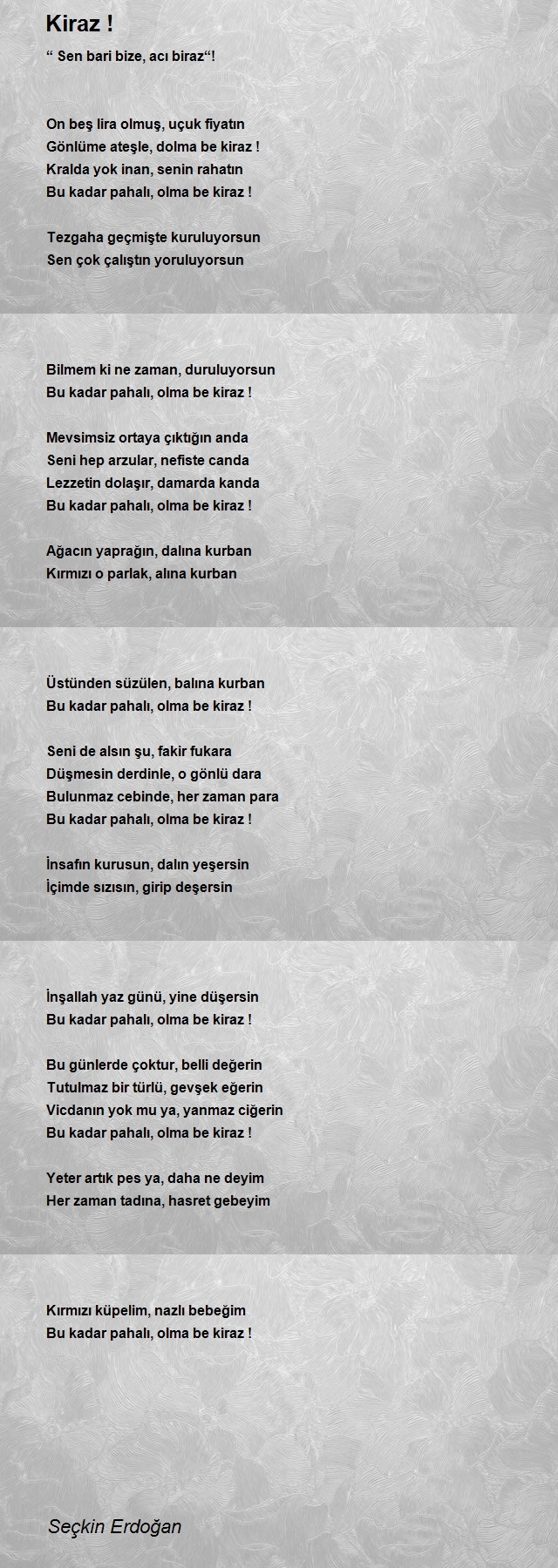 Kiraz !

“ Sen bari bize, acı biraz“!

On beş lira olmuş, uçuk fiyatın
Gönlüme ateşle, dolma be kiraz !
Kralda yok inan, senin rahatın
Bu kadar pahalı, olma be kiraz !

Tezgaha geçmişte kuruluyorsun
Sen çok çalıştın yoruluyorsun

Bilmem ki ne zaman, duruluyorsun
Bu kadar pahalı, olma be kiraz !

Mevsimsiz ortaya çıktığın anda
Seni hep arzular, nefiste canda
Lezzetin dolaşır, damarda kanda
Bu kadar pahalı, olma be kiraz !

Ağacın yaprağın, dalına kurban
Kırmızı o parlak, alına kurban

Üstünden süzülen, balına kurban
Bu kadar pahalı, olma be kiraz !

Seni de alsın şu, fakir fukara
Düşmesin derdinle, o gönlü dara
Bulunmaz cebinde, her zaman para
Bu kadar pahalı, olma be kiraz !

İnsafın kurusun, dalın yeşersin
İçimde sızısın, girip deşersin

İnşallah yaz günü, yine düşersin
Bu kadar pahalı, olma be kiraz !

Bu günlerde çoktur, belli değerin
Tutulmaz bir türlü, gevşek eğerin
Vicdanın yok mu ya, yanmaz ciğerin
Bu kadar pahalı, olma be kiraz !

Yeter artık pes ya, daha ne deyim
Her zaman tadına, hasret gebeyim

Kırmızı küpelim, nazlı bebeğim
Bu kadar pahalı, olma be kiraz !

Seçkin Erdoğan